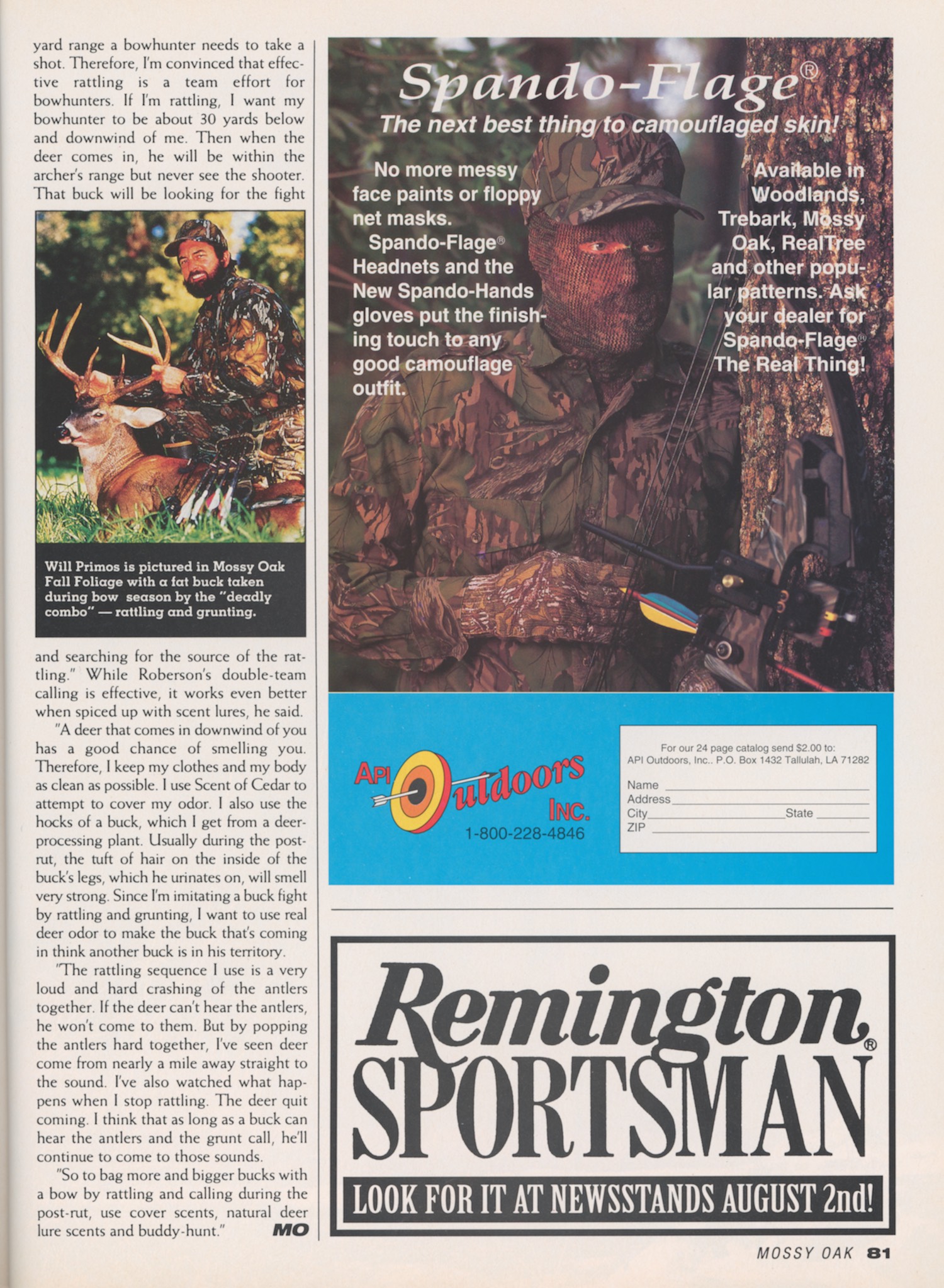 yard range a bowhunter needs to take a shot. Therefore, I'm convinced that effective rattling is a team effort for bowhunters. If I'm rattling, I want my bowhunter to be about 30 yards below and downwind of me. Then when the deer comes in, he will be within the archer's range but never see the shooter. That buck will be looking for the fight

Will Primos is pictured in Mossy Oak Fall Foliage with a fat buck taken during bow season by the "deadly combo" — rattling and grunting.

and searching for the source of the rattling." While Roberson's double-team calling is effective, it works even better when spiced up with scent lures, he said.

"A deer that comes in downwind of you has a good chance of smelling you. Therefore, I keep my clothes and my body as clean as possible. I use Scent of Cedar to attempt to cover my odor. I also use the hocks of a buck, which I get from a deer-processing plant. Usually during the post-rut, the tuft of hair on the inside of the buck's legs, which he urinates on, will smell very strong. Since I'm imitating a buck fight by rattling and grunting, I want to use real deer odor to make the buck that's coming in think another buck is in his territory.

"The rattling sequence I use is a very loud and hard crashing of the antlers together. If the deer can't hear the antlers, he won't come to them. But by popping the antlers hard together, I've seen deer come from nearly a mile away straight to the sound. I've also watched what happens when I stop rattling. The deer quit coming. I think that as long as a buck can hear the antlers and the grunt call, he'll continue to come to those sounds.

"So to bag more and bigger bucks with a bow by rattling and calling during the post-rut, use cover scents, natural deer lure scents and buddy-hunt." MO

Spando-Flage®
The next best thing to camouflaged skin!

No more messy face paints or floppy net masks.
Spando-Flage® Headnets and the New Spando-Hands gloves put the finishing touch to any good camouflage outfit.

Available in Woodlands, Trebark, Mossy Oak, RealTree and other popular patterns. Ask your dealer for Spando-Flage® The Real Thing!

API Outdoors INC.
1-800-228-4846

For our 24 page catalog send $2.00 to:
API Outdoors, Inc.. P.O. Box 1432 Tallulah, LA 71282
Name
Address
City State
ZIP

Remington® SPORTSMAN
LOOK FOR IT AT NEWSSTANDS AUGUST 2nd!

MOSSY OAK 81